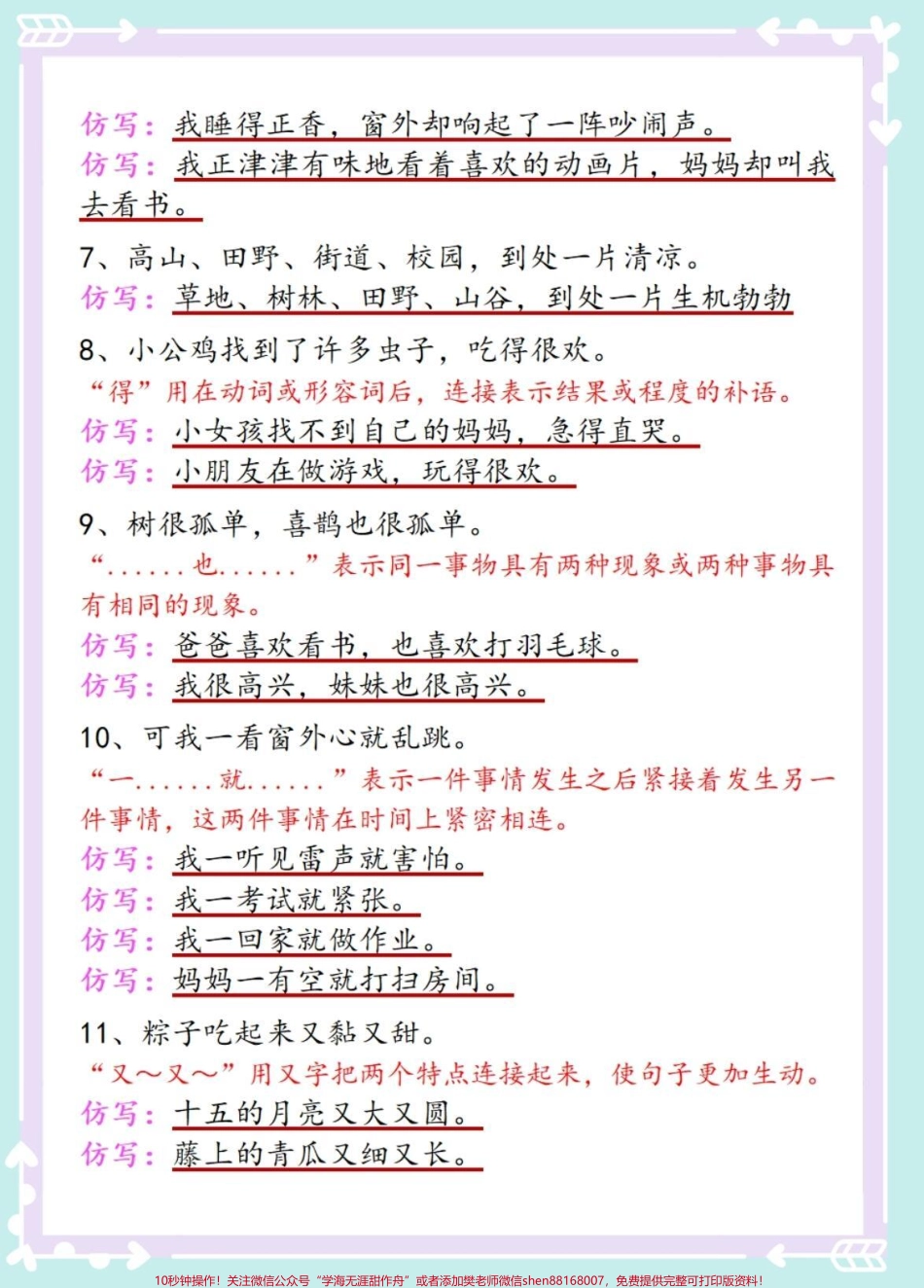 仿写：我睡得正香，窗外却响起了一阵吵闹声。
仿写：我正津津有味地看着喜欢的动画片，妈妈却叫我去看书。

7、高山、田野、街道、校园，到处一片清凉。
仿写：草地、树林、田野、山谷，到处一片生机勃勃

8、小公鸡找到了许多虫子，吃得很欢。
“得”用在动词或形容词后，连接表示结果或程度的补语。
仿写：小女孩找不到自己的妈妈，急得直哭。
仿写：小朋友在做游戏，玩得很欢。

9、树很孤单，喜鹊也很孤单。
“……也……”表示同一事物具有两种现象或两种事物具有相同的现象。
仿写：爸爸喜欢看书，也喜欢打羽毛球。
仿写：我很高兴，妹妹也很高兴。

10、可我一看窗外心就乱跳。
“一……就……”表示一件事情发生之后紧接着发生另一件事情，这两件事情在时间上紧密相连。
仿写：我一听见雷声就害怕。
仿写：我一考试就紧张。
仿写：我一回家就做作业。
仿写：妈妈一有空就打扫房间。

11、粽子吃起来又黏又甜。
“又～又～”用又字把两个特点连接起来，使句子更加生动。
仿写：十五的月亮又大又圆。
仿写：藤上的青瓜又细又长。

10秒钟操作！关注微信公众号“学海无涯甜作舟”或者添加樊老师微信shen88168007，免费提供完整可打印版资料！